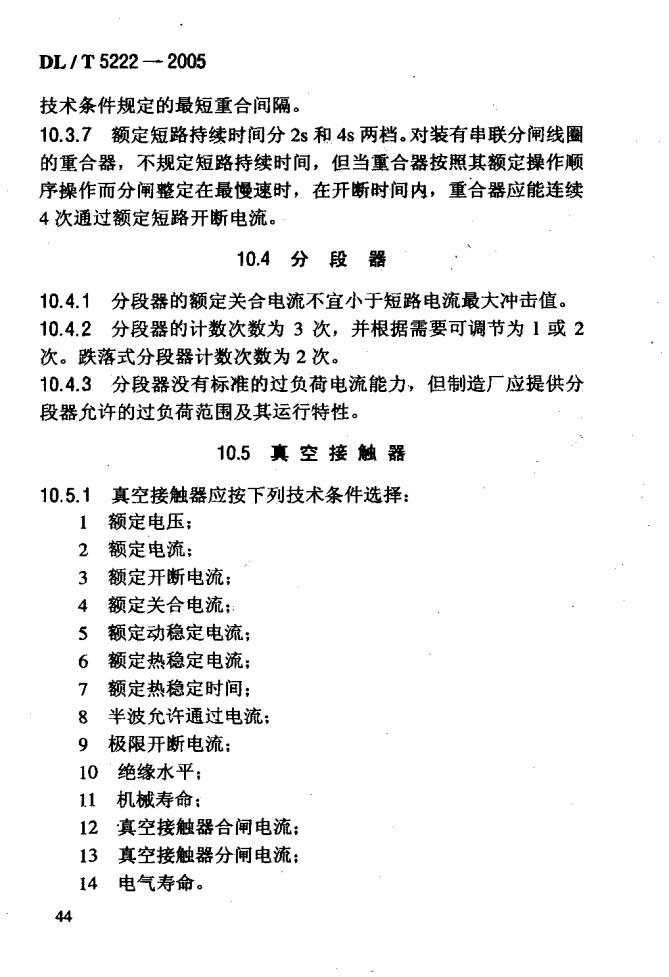 DL / T 5222 — 2005

技术条件规定的最短重合间隔。

10.3.7 额定短路持续时间分 2s 和 4s 两档。对装有串联分闸线圈的重合器，不规定短路持续时间，但当重合器按照其额定操作顺序操作而分闸整定在最慢速时，在开断时间内，重合器应能连续 4 次通过额定短路开断电流。

10.4 分 段 器

10.4.1 分段器的额定关合电流不宜小于短路电流最大冲击值。

10.4.2 分段器的计数次数为 3 次，并根据需要可调节为 1 或 2 次。跌落式分段器计数次数为 2 次。

10.4.3 分段器没有标准的过负荷电流能力，但制造厂应提供分段器允许的过负荷范围及其运行特性。

10.5 真 空 接 触 器

10.5.1 真空接触器应按下列技术条件选择：

1 额定电压；
2 额定电流；
3 额定开断电流；
4 额定关合电流；
5 额定动稳定电流；
6 额定热稳定电流；
7 额定热稳定时间；
8 半波允许通过电流；
9 极限开断电流；
10 绝缘水平；
11 机械寿命；
12 真空接触器合闸电流；
13 真空接触器分闸电流；
14 电气寿命。

44